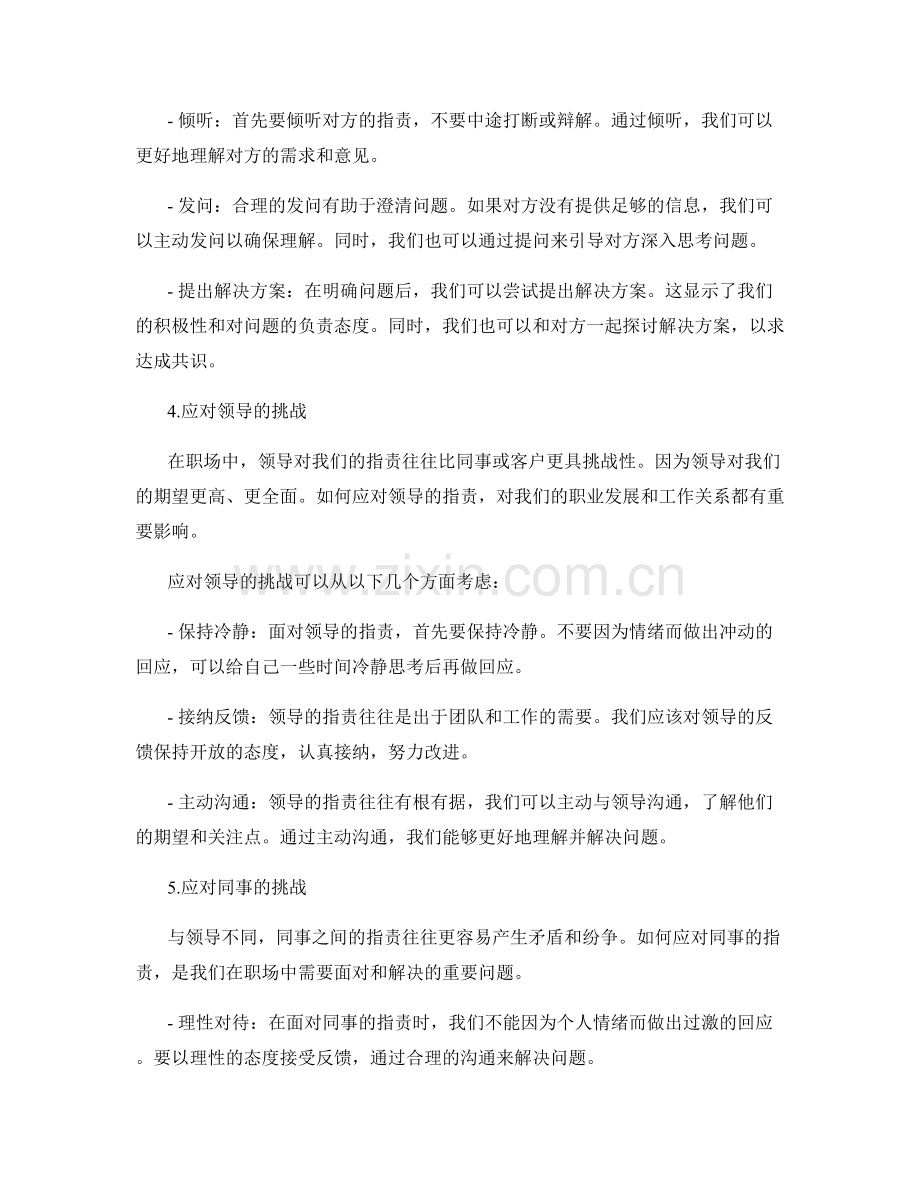 - 倾听：首先要倾听对方的指责，不要中途打断或辩解。通过倾听，我们可以更好地理解对方的需求和意见。

- 发问：合理的发问有助于澄清问题。如果对方没有提供足够的信息，我们可以主动发问以确保理解。同时，我们也可以通过提问来引导对方深入思考问题。

- 提出解决方案：在明确问题后，我们可以尝试提出解决方案。这显示了我们的积极性和对问题的负责态度。同时，我们也可以和对方一起探讨解决方案，以求达成共识。

4.应对领导的挑战

在职场中，领导对我们的指责往往比同事或客户更具挑战性。因为领导对我们的期望更高、更全面。如何应对领导的指责，对我们的职业发展和工作关系都有重要影响。

应对领导的挑战可以从以下几个方面考虑：

- 保持冷静：面对领导的指责，首先要保持冷静。不要因为情绪而做出冲动的回应，可以给自己一些时间冷静思考后再做回应。

- 接纳反馈：领导的指责往往是出于团队和工作的需要。我们应该对领导的反馈保持开放的态度，认真接纳，努力改进。

- 主动沟通：领导的指责往往有根有据，我们可以主动与领导沟通，了解他们的期望和关注点。通过主动沟通，我们能够更好地理解并解决问题。

5.应对同事的挑战

与领导不同，同事之间的指责往往更容易产生矛盾和纷争。如何应对同事的指责，是我们在职场中需要面对和解决的重要问题。

- 理性对待：在面对同事的指责时，我们不能因为个人情绪而做出过激的回应。要以理性的态度接受反馈，通过合理的沟通来解决问题。

www.zixin.com.cn